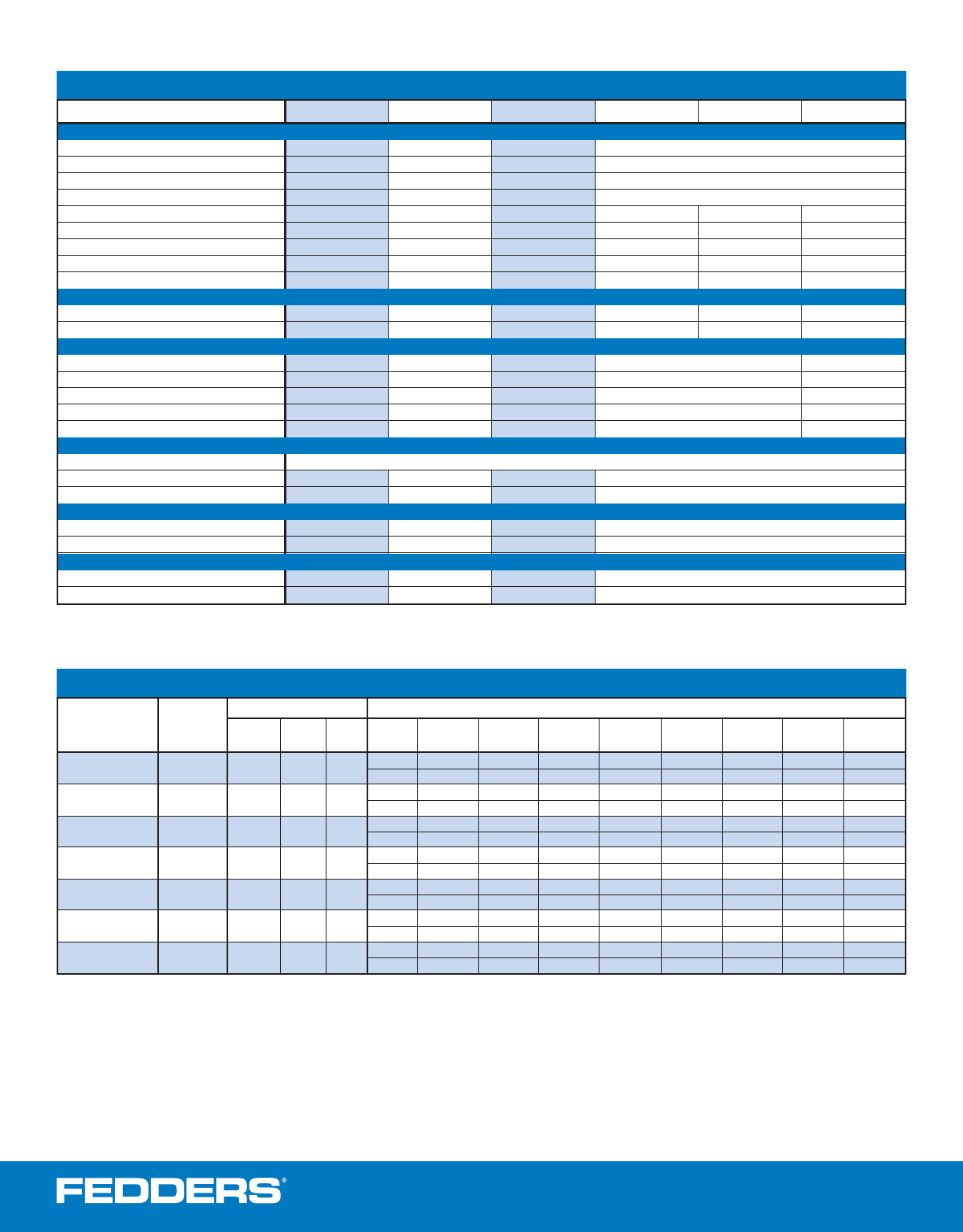 FEDDERS®